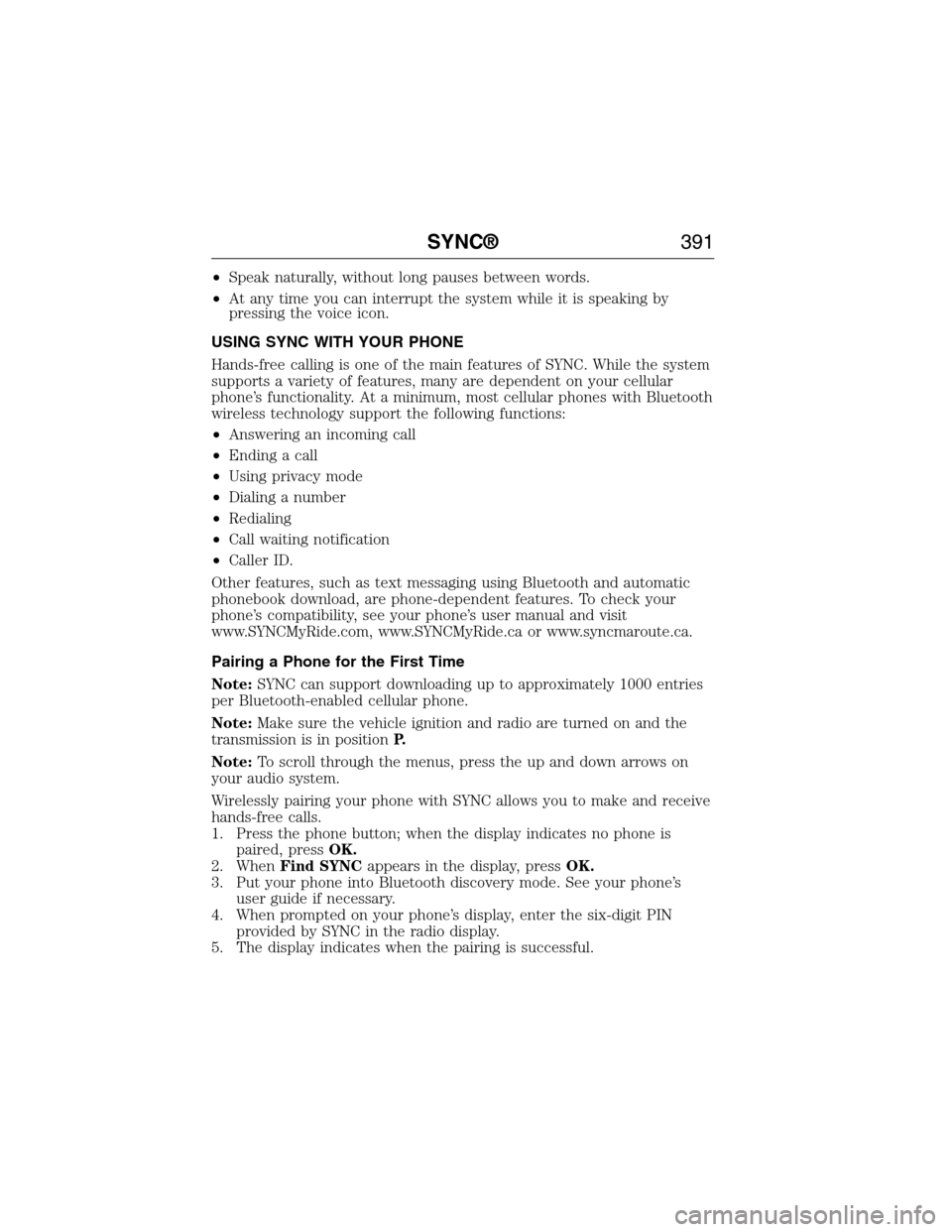 SYNC® 391

• Speak naturally, without long pauses between words.
• At any time you can interrupt the system while it is speaking by pressing the voice icon.

USING SYNC WITH YOUR PHONE

Hands-free calling is one of the main features of SYNC. While the system supports a variety of features, many are dependent on your cellular phone's functionality. At a minimum, most cellular phones with Bluetooth wireless technology support the following functions:

• Answering an incoming call
• Ending a call
• Using privacy mode
• Dialing a number
• Redialing
• Call waiting notification
• Caller ID.

Other features, such as text messaging using Bluetooth and automatic phonebook download, are phone-dependent features. To check your phone's compatibility, see your phone's user manual and visit www.SYNCMyRide.com, www.SYNCMyRide.ca or www.syncmaroute.ca.

Pairing a Phone for the First Time

Note: SYNC can support downloading up to approximately 1000 entries per Bluetooth-enabled cellular phone.

Note: Make sure the vehicle ignition and radio are turned on and the transmission is in position P.

Note: To scroll through the menus, press the up and down arrows on your audio system.

Wirelessly pairing your phone with SYNC allows you to make and receive hands-free calls.
1. Press the phone button; when the display indicates no phone is paired, press OK.
2. When Find SYNC appears in the display, press OK.
3. Put your phone into Bluetooth discovery mode. See your phone's user guide if necessary.
4. When prompted on your phone's display, enter the six-digit PIN provided by SYNC in the radio display.
5. The display indicates when the pairing is successful.

carmanualsonline.info